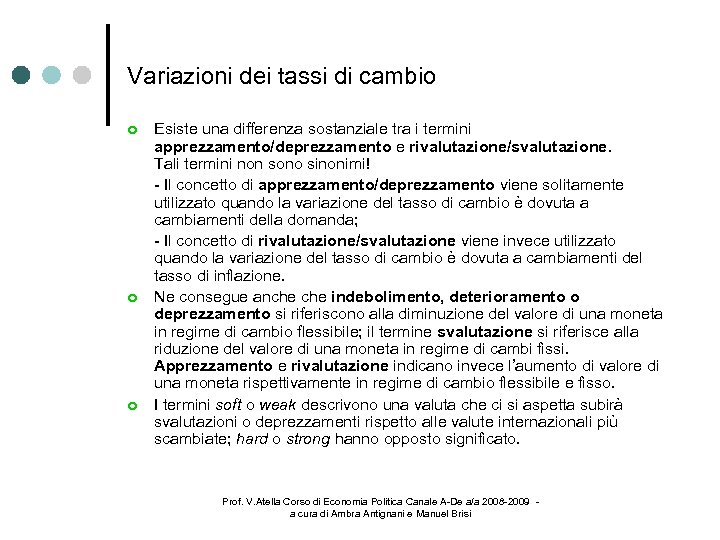 Variazioni dei tassi di cambio

Esiste una differenza sostanziale tra i termini apprezzamento/deprezzamento e rivalutazione/svalutazione. Tali termini non sono sinonimi!

- Il concetto di apprezzamento/deprezzamento viene solitamente utilizzato quando la variazione del tasso di cambio è dovuta a cambiamenti della domanda;

- Il concetto di rivalutazione/svalutazione viene invece utilizzato quando la variazione del tasso di cambio è dovuta a cambiamenti del tasso di inflazione.

Ne consegue anche che indebolimento, deterioramento o deprezzamento si riferiscono alla diminuzione del valore di una moneta in regime di cambio flessibile; il termine svalutazione si riferisce alla riduzione del valore di una moneta in regime di cambi fissi. Apprezzamento e rivalutazione indicano invece l'aumento di valore di una moneta rispettivamente in regime di cambio flessibile e fisso.

I termini soft o weak descrivono una valuta che ci si aspetta subirà svalutazioni o deprezzamenti rispetto alle valute internazionali più scambiate; hard o strong hanno opposto significato.

Prof. V.Atella Corso di Economia Politica Canale A-De a/a 2008-2009 - a cura di Ambra Antignani e Manuel Brisi